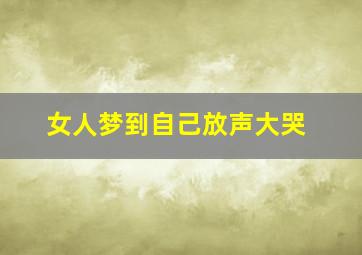 女人梦到自己放声大哭